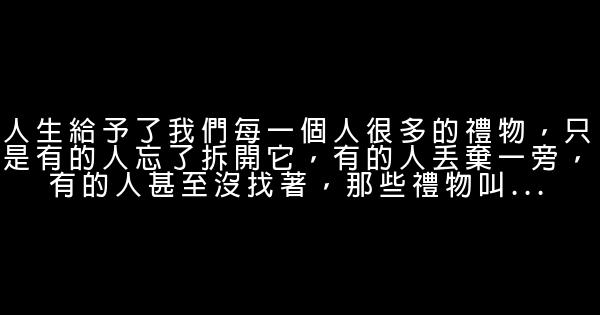 人生給予了我們每一個人很多的禮物，只是有的人忘了拆開它，有的人丟棄一旁，有的人甚至沒找著，那些禮物叫...